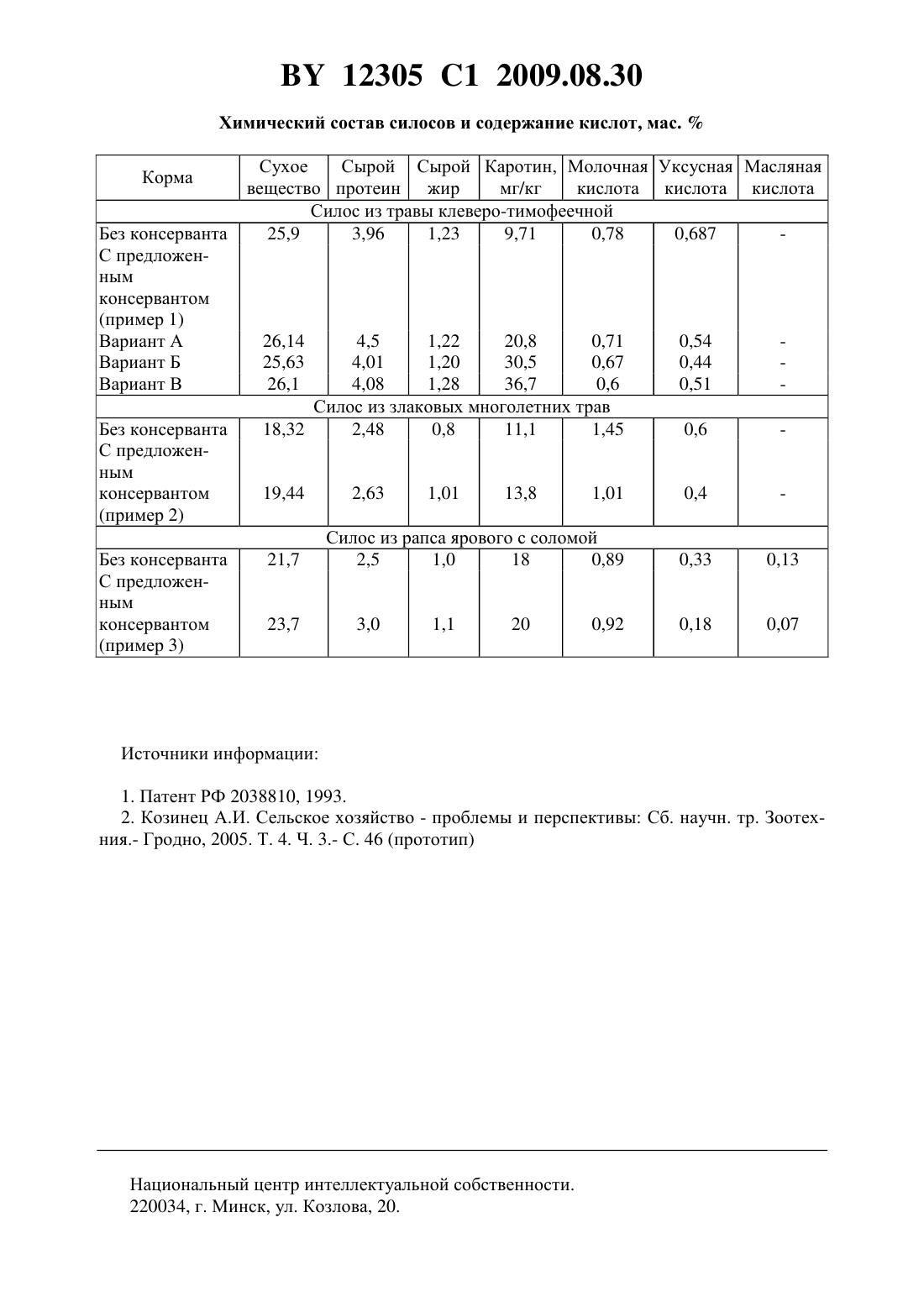 BY 12305 C1 2009.08.30

Химический состав силосов и содержание кислот, мас. %

| Корма | Сухое вещество | Сырой протеин | Сырой жир | Каротин, мг/кг | Молочная кислота | Уксусная кислота | Масляная кислота |
|---|---|---|---|---|---|---|---|
| Силос из травы клеверо-тимофеечной | | | | | | | |
| Без консерванта | 25,9 | 3,96 | 1,23 | 9,71 | 0,78 | 0,687 | - |
| С предложенным консервантом (пример 1) | | | | | | | |
| Вариант А | 26,14 | 4,5 | 1,22 | 20,8 | 0,71 | 0,54 | - |
| Вариант Б | 25,63 | 4,01 | 1,20 | 30,5 | 0,67 | 0,44 | - |
| Вариант В | 26,1 | 4,08 | 1,28 | 36,7 | 0,6 | 0,51 | - |
| Силос из злаковых многолетних трав | | | | | | | |
| Без консерванта | 18,32 | 2,48 | 0,8 | 11,1 | 1,45 | 0,6 | - |
| С предложенным консервантом (пример 2) | 19,44 | 2,63 | 1,01 | 13,8 | 1,01 | 0,4 | - |
| Силос из рапса ярового с соломой | | | | | | | |
| Без консерванта | 21,7 | 2,5 | 1,0 | 18 | 0,89 | 0,33 | 0,13 |
| С предложенным консервантом (пример 3) | 23,7 | 3,0 | 1,1 | 20 | 0,92 | 0,18 | 0,07 |

Источники информации:

1. Патент РФ 2038810, 1993.
2. Козинец А.И. Сельское хозяйство - проблемы и перспективы: Сб. научн. тр. Зоотехния.- Гродно, 2005. Т. 4. Ч. 3.- С. 46 (прототип)

Национальный центр интеллектуальной собственности.
220034, г. Минск, ул. Козлова, 20.